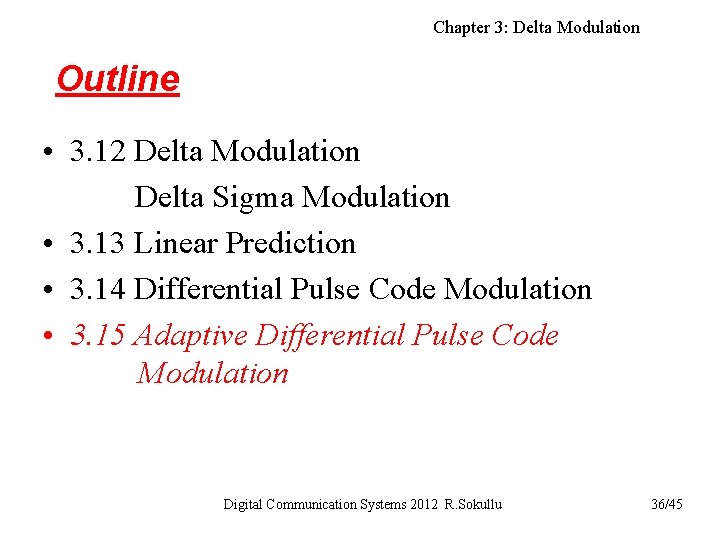 Chapter 3: Delta Modulation

Outline

• 3.12 Delta Modulation
Delta Sigma Modulation
• 3.13 Linear Prediction
• 3.14 Differential Pulse Code Modulation
• 3.15 Adaptive Differential Pulse Code Modulation

Digital Communication Systems 2012 R.Sokullu

36/45